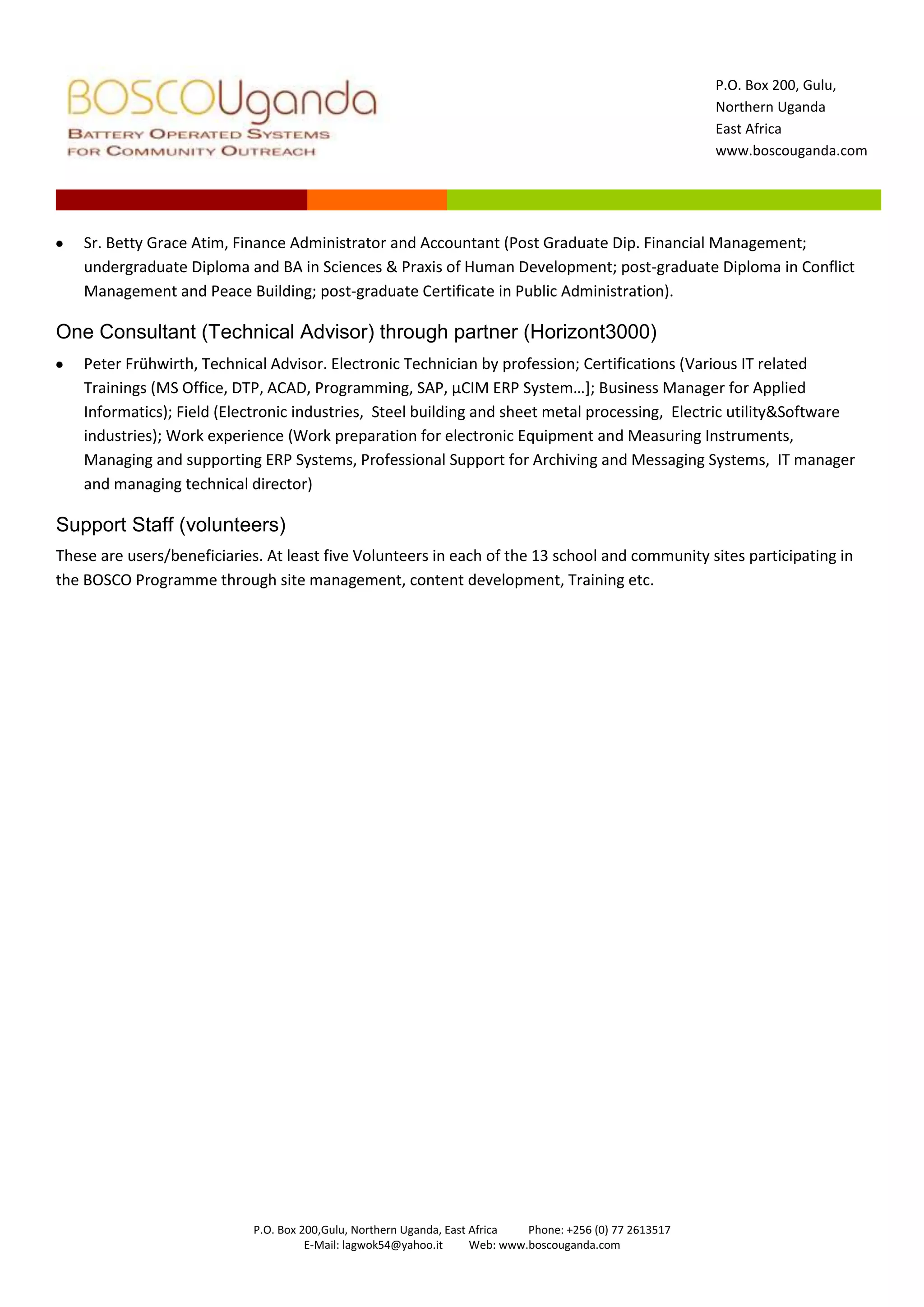 BOSCOUganda
BATTERY OPERATED SYSTEMS FOR COMMUNITY OUTREACH

P.O. Box 200, Gulu,
Northern Uganda
East Africa
www.boscouganda.com

• Sr. Betty Grace Atim, Finance Administrator and Accountant (Post Graduate Dip. Financial Management; undergraduate Diploma and BA in Sciences & Praxis of Human Development; post-graduate Diploma in Conflict Management and Peace Building; post-graduate Certificate in Public Administration).

One Consultant (Technical Advisor) through partner (Horizont3000)

• Peter Frühwirth, Technical Advisor. Electronic Technician by profession; Certifications (Various IT related Trainings (MS Office, DTP, ACAD, Programming, SAP, µCIM ERP System…]; Business Manager for Applied Informatics); Field (Electronic industries, Steel building and sheet metal processing, Electric utility&Software industries); Work experience (Work preparation for electronic Equipment and Measuring Instruments, Managing and supporting ERP Systems, Professional Support for Archiving and Messaging Systems, IT manager and managing technical director)

Support Staff (volunteers)

These are users/beneficiaries. At least five Volunteers in each of the 13 school and community sites participating in the BOSCO Programme through site management, content development, Training etc.

P.O. Box 200,Gulu, Northern Uganda, East Africa Phone: +256 (0) 77 2613517
E-Mail: lagwok54@yahoo.it Web: www.boscouganda.com